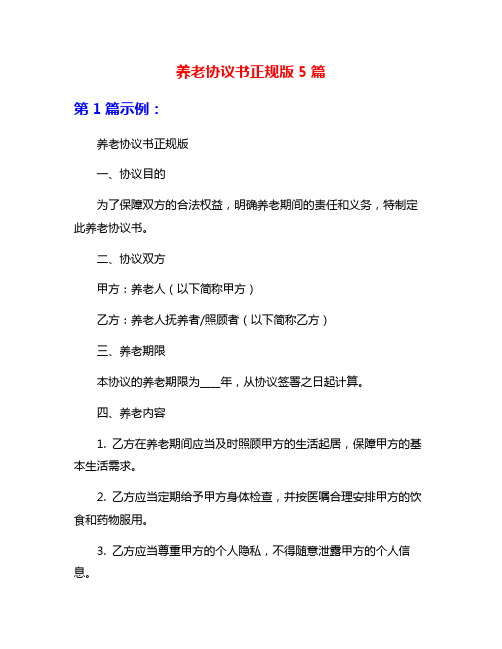 养老协议书正规版 5 篇

第 1 篇示例：

养老协议书正规版

一、协议目的

为了保障双方的合法权益，明确养老期间的责任和义务，特制定此养老协议书。

二、协议双方

甲方：养老人（以下简称甲方）

乙方：养老人抚养者/照顾者（以下简称乙方）

三、养老期限

本协议的养老期限为____年，从协议签署之日起计算。

四、养老内容

1. 乙方在养老期间应当及时照顾甲方的生活起居，保障甲方的基本生活需求。

2. 乙方应当定期给予甲方身体检查，并按医嘱合理安排甲方的饮食和药物服用。

3. 乙方应当尊重甲方的个人隐私，不得随意泄露甲方的个人信息。